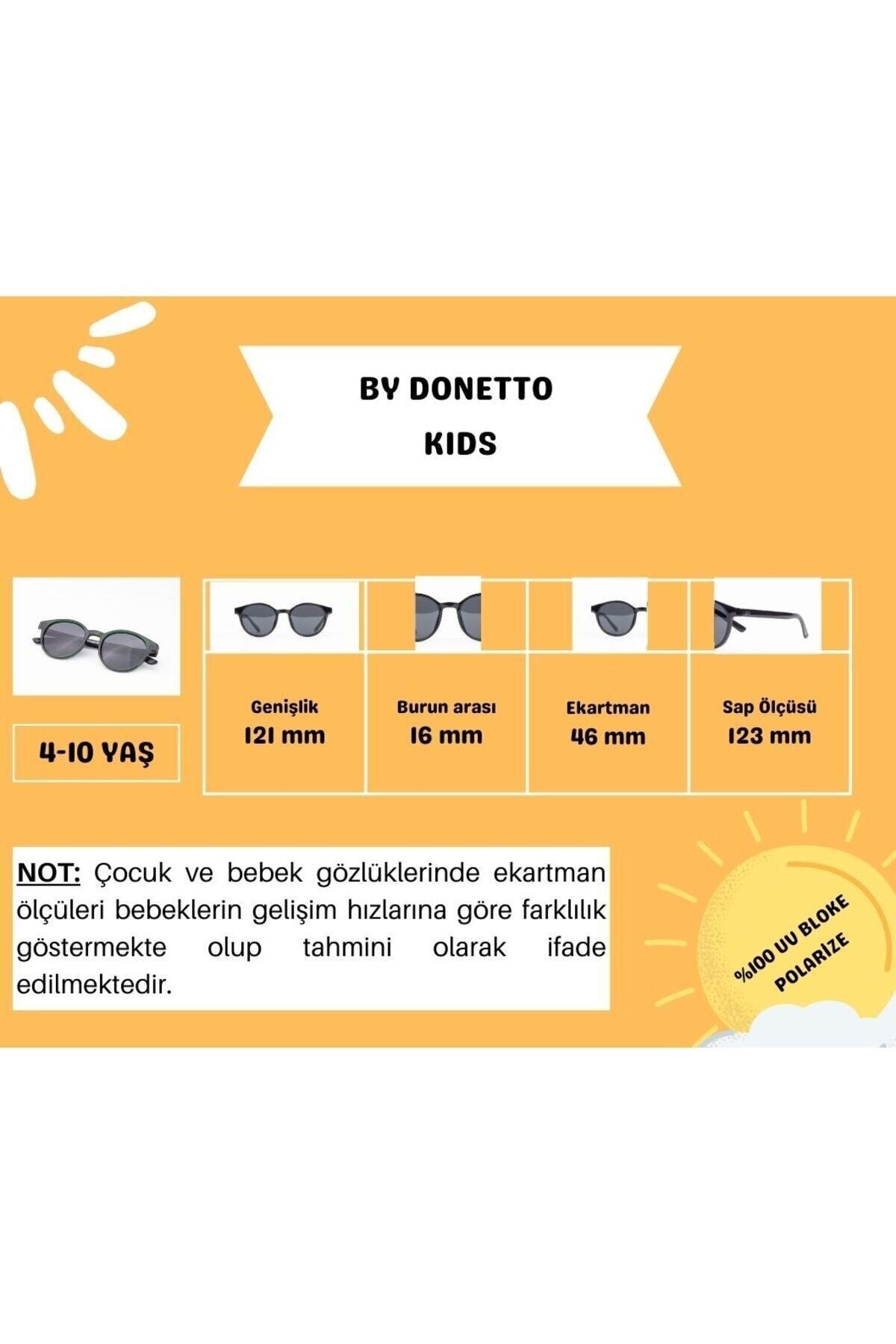 BY DONETTO
KIDS

4-10 YAŞ

| Genişlik 121 mm | Burun arası 16 mm | Ekartman 46 mm | Sap Ölçüsü 123 mm |
|---|---|---|---|

NOT: Çocuk ve bebek gözlüklerinde ekartman ölçüleri bebeklerin gelişim hızlarına göre farklılık göstermekte olup tahmini olarak ifade edilmektedir.

%100 UV BLOKE
POLARİZE